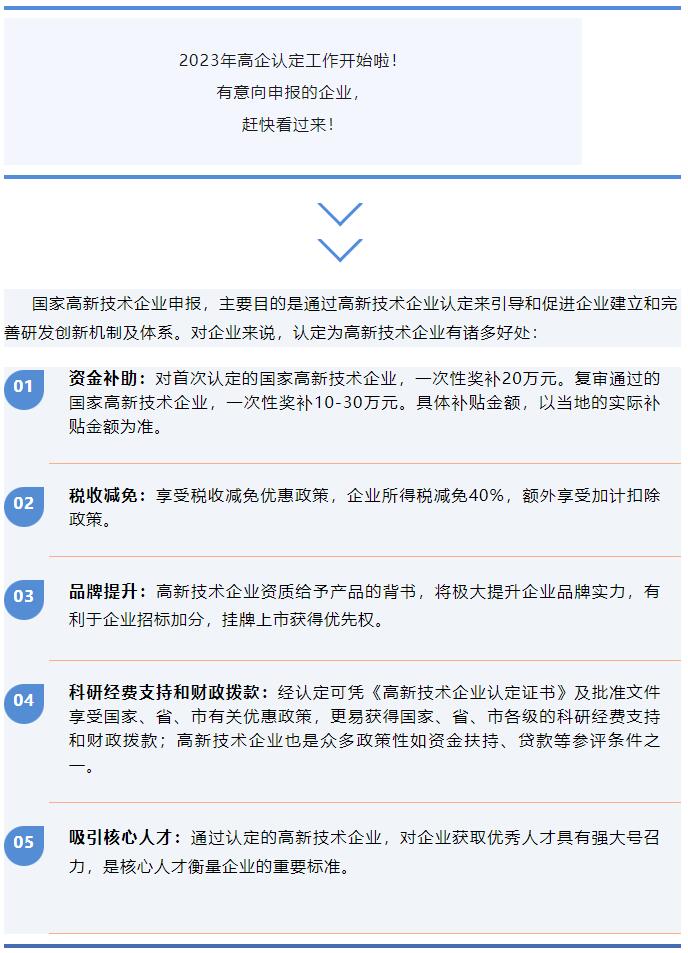 2023年高企认定工作开始啦！
有意向申报的企业，
赶快看过来！

国家高新技术企业申报，主要目的是通过高新技术企业认定来引导和促进企业建立和完善研发创新机制及体系。对企业来说，认定为高新技术企业有诸多好处：

01
资金补助：对首次认定的国家高新技术企业，一次性奖补20万元。复审通过的国家高新技术企业，一次性奖补10-30万元。具体补贴金额，以当地的实际补贴金额为准。

02
税收减免：享受税收减免优惠政策，企业所得税减免40%，额外享受加计扣除政策。

03
品牌提升：高新技术企业资质给予产品的背书，将极大提升企业品牌实力，有利于企业招标加分，挂牌上市获得优先权。

04
科研经费支持和财政拨款：经认定可凭《高新技术企业认定证书》及批准文件享受国家、省、市有关优惠政策，更易获得国家、省、市各级的科研经费支持和财政拨款；高新技术企业也是众多政策性如资金扶持、贷款等参评条件之一。

05
吸引核心人才：通过认定的高新技术企业，对企业获取优秀人才具有强大号召力，是核心人才衡量企业的重要标准。